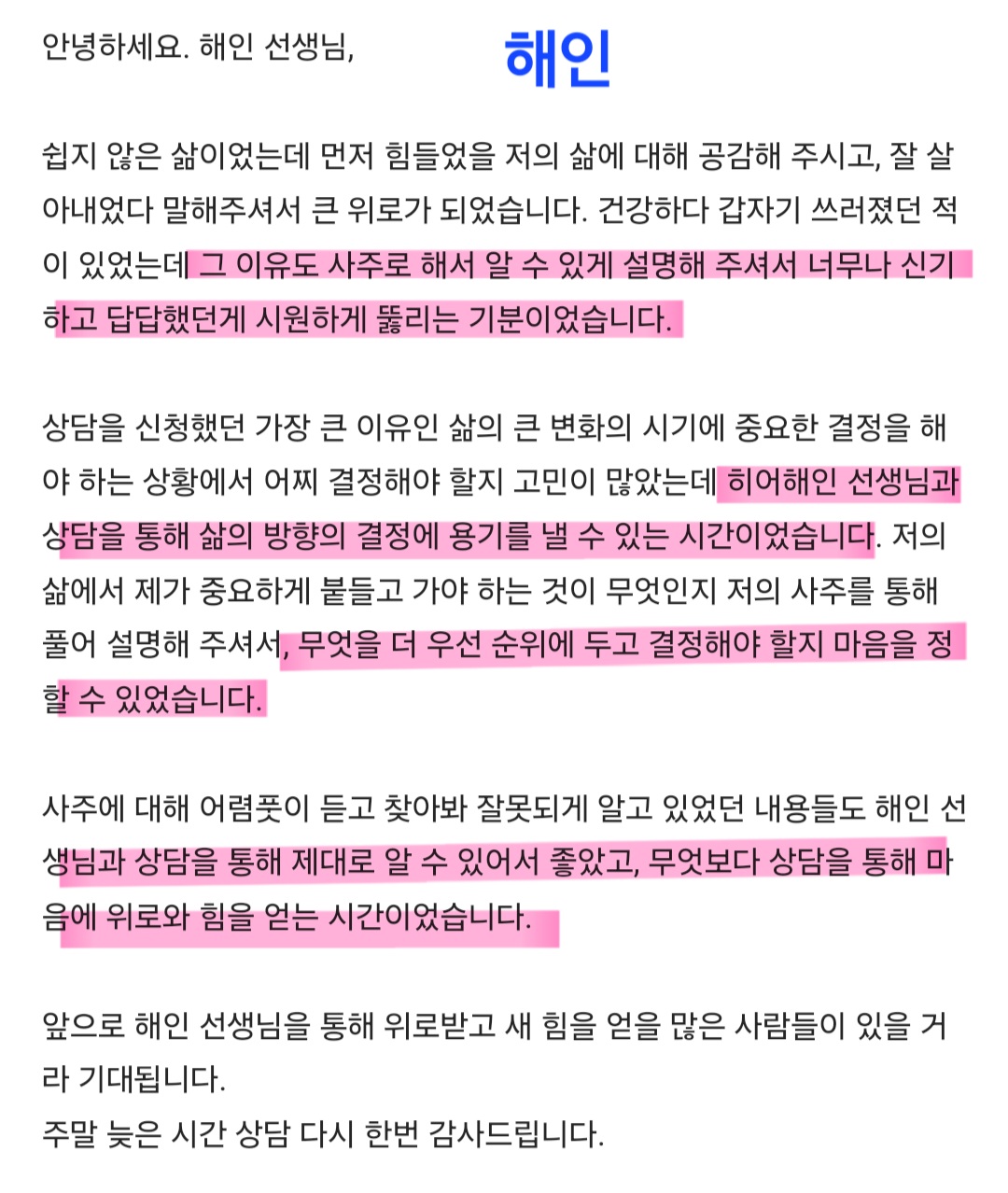 안녕하세요. 해인 선생님,

해인

쉽지 않은 삶이었는데 먼저 힘들었을 저의 삶에 대해 공감해 주시고, 잘 살아내었다 말해주셔서 큰 위로가 되었습니다. 건강하다 갑자기 쓰러졌던 적이 있었는데 그 이유도 사주로 해서 알 수 있게 설명해 주셔서 너무나 신기하고 답답했던게 시원하게 뚫리는 기분이었습니다.

상담을 신청했던 가장 큰 이유인 삶의 큰 변화의 시기에 중요한 결정을 해야 하는 상황에서 어찌 결정해야 할지 고민이 많았는데 히어해인 선생님과 상담을 통해 삶의 방향의 결정에 용기를 낼 수 있는 시간이었습니다. 저의 삶에서 제가 중요하게 붙들고 가야 하는 것이 무엇인지 저의 사주를 통해 풀어 설명해 주셔서, 무엇을 더 우선 순위에 두고 결정해야 할지 마음을 정할 수 있었습니다.

사주에 대해 어렴풋이 듣고 찾아봐 잘못되게 알고 있었던 내용들도 해인 선생님과 상담을 통해 제대로 알 수 있어서 좋았고, 무엇보다 상담을 통해 마음에 위로와 힘을 얻는 시간이었습니다.

앞으로 해인 선생님을 통해 위로받고 새 힘을 얻을 많은 사람들이 있을 거라 기대됩니다.
주말 늦은 시간 상담 다시 한번 감사드립니다.